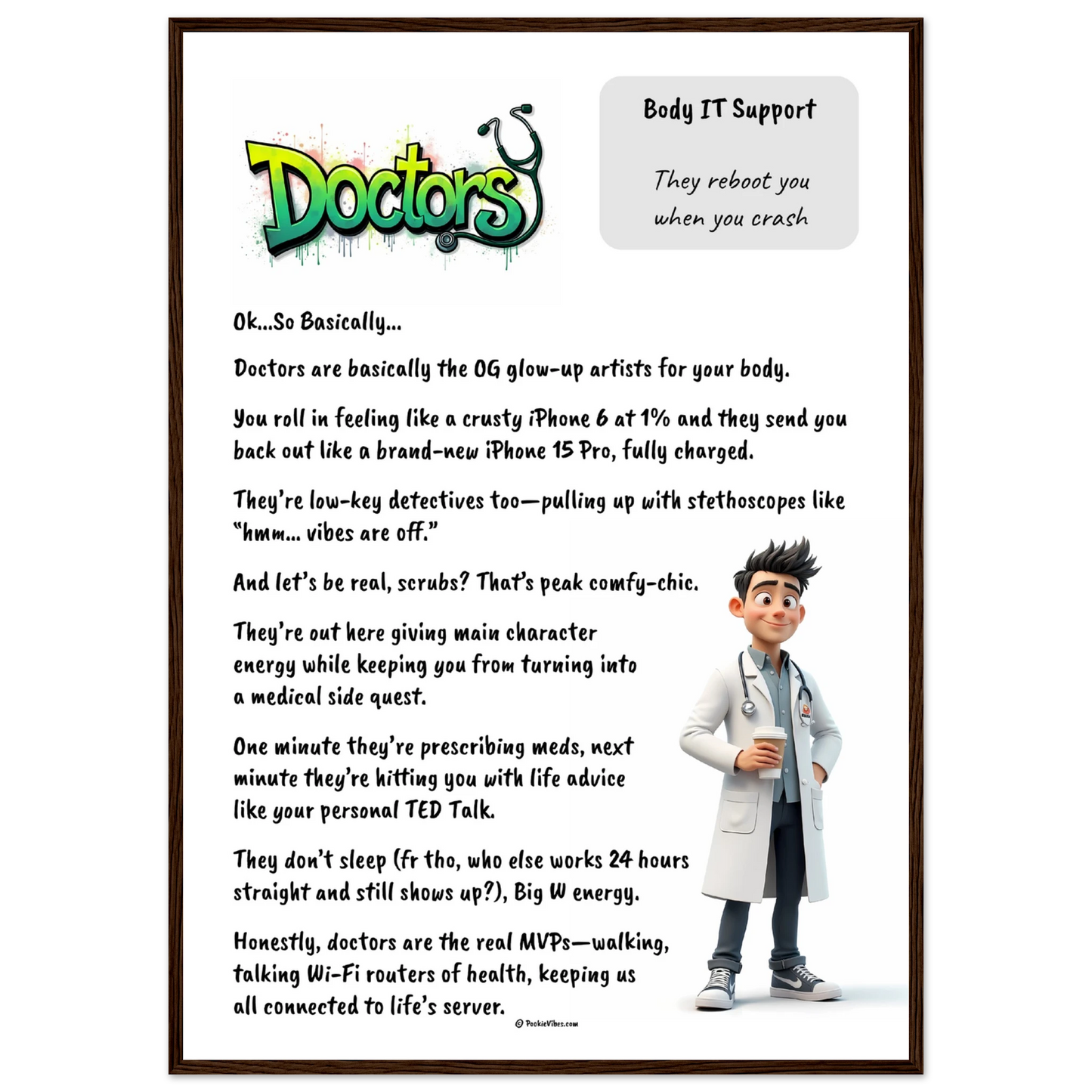 Doctors

Body IT Support

They reboot you when you crash

Ok...So Basically...

Doctors are basically the OG glow-up artists for your body.

You roll in feeling like a crusty iPhone 6 at 1% and they send you back out like a brand-new iPhone 15 Pro, fully charged.

They're low-key detectives too—pulling up with stethoscopes like "hmm... vibes are off."

And let's be real, scrubs? That's peak comfy-chic.

They're out here giving main character energy while keeping you from turning into a medical side quest.

One minute they're prescribing meds, next minute they're hitting you with life advice like your personal TED Talk.

They don't sleep (fr tho, who else works 24 hours straight and still shows up?), Big W energy.

Honestly, doctors are the real MVPs—walking, talking Wi-Fi routers of health, keeping us all connected to life's server.

© PookieVibes.com